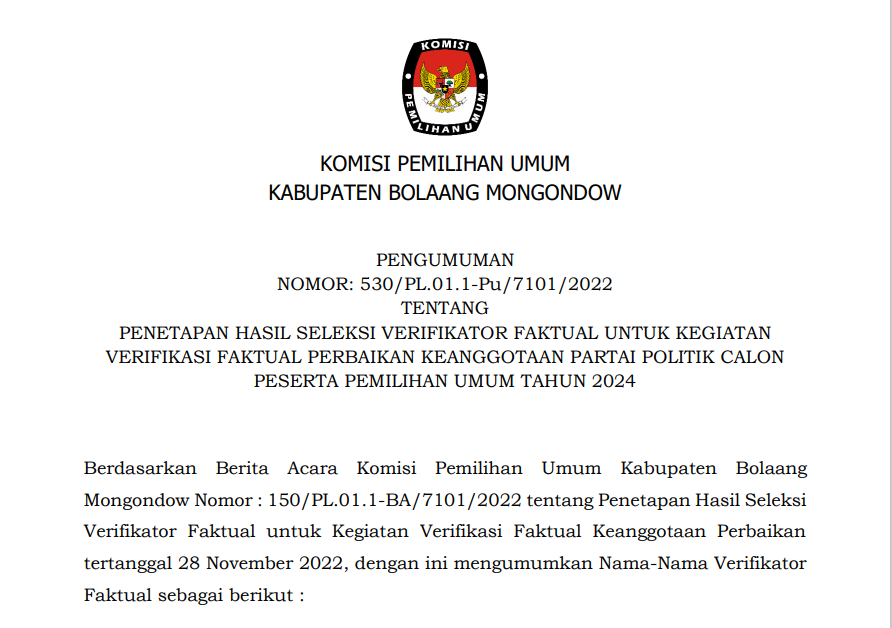 KOMISI
PEMILIHAN UMUM

KOMISI PEMILIHAN UMUM
KABUPATEN BOLAANG MONGONDOW

PENGUMUMAN
NOMOR: 530/PL.01.1-Pu/7101/2022
TENTANG
PENETAPAN HASIL SELEKSI VERIFIKATOR FAKTUAL UNTUK KEGIATAN VERIFIKASI FAKTUAL PERBAIKAN KEANGGOTAAN PARTAI POLITIK CALON PESERTA PEMILIHAN UMUM TAHUN 2024

Berdasarkan Berita Acara Komisi Pemilihan Umum Kabupaten Bolaang Mongondow Nomor : 150/PL.01.1-BA/7101/2022 tentang Penetapan Hasil Seleksi Verifikator Faktual untuk Kegiatan Verifikasi Faktual Keanggotaan Perbaikan tertanggal 28 November 2022, dengan ini mengumumkan Nama-Nama Verifikator Faktual sebagai berikut :